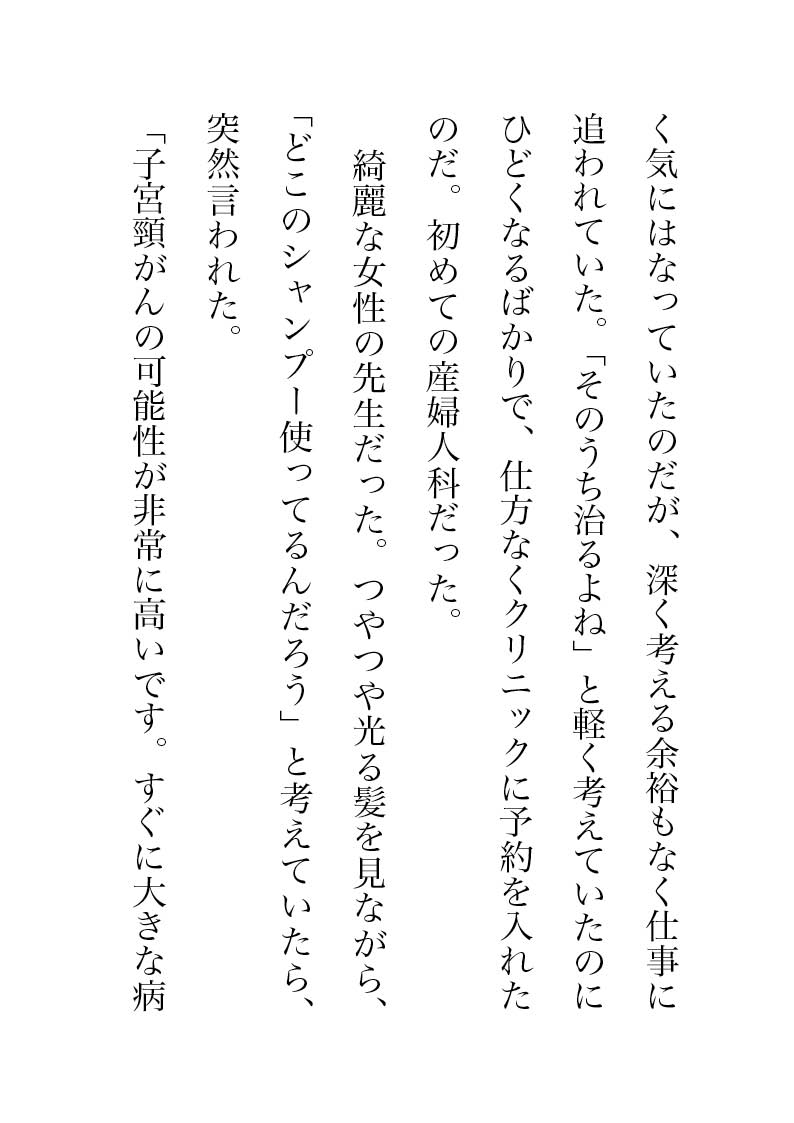 く気にはなっていたのだが、深く考える余裕もなく仕事に追われていた。「そのうち治るよね」と軽く考えていたのにひどくなるばかりで、仕方なくクリニックに予約を入れたのだ。初めての産婦人科だった。

綺麗な女性の先生だった。つやつや光る髪を見ながら、「どこのシャンプー使ってるんだろう」と考えていたら、突然言われた。

「子宮頸がんの可能性が非常に高いです。すぐに大きな病